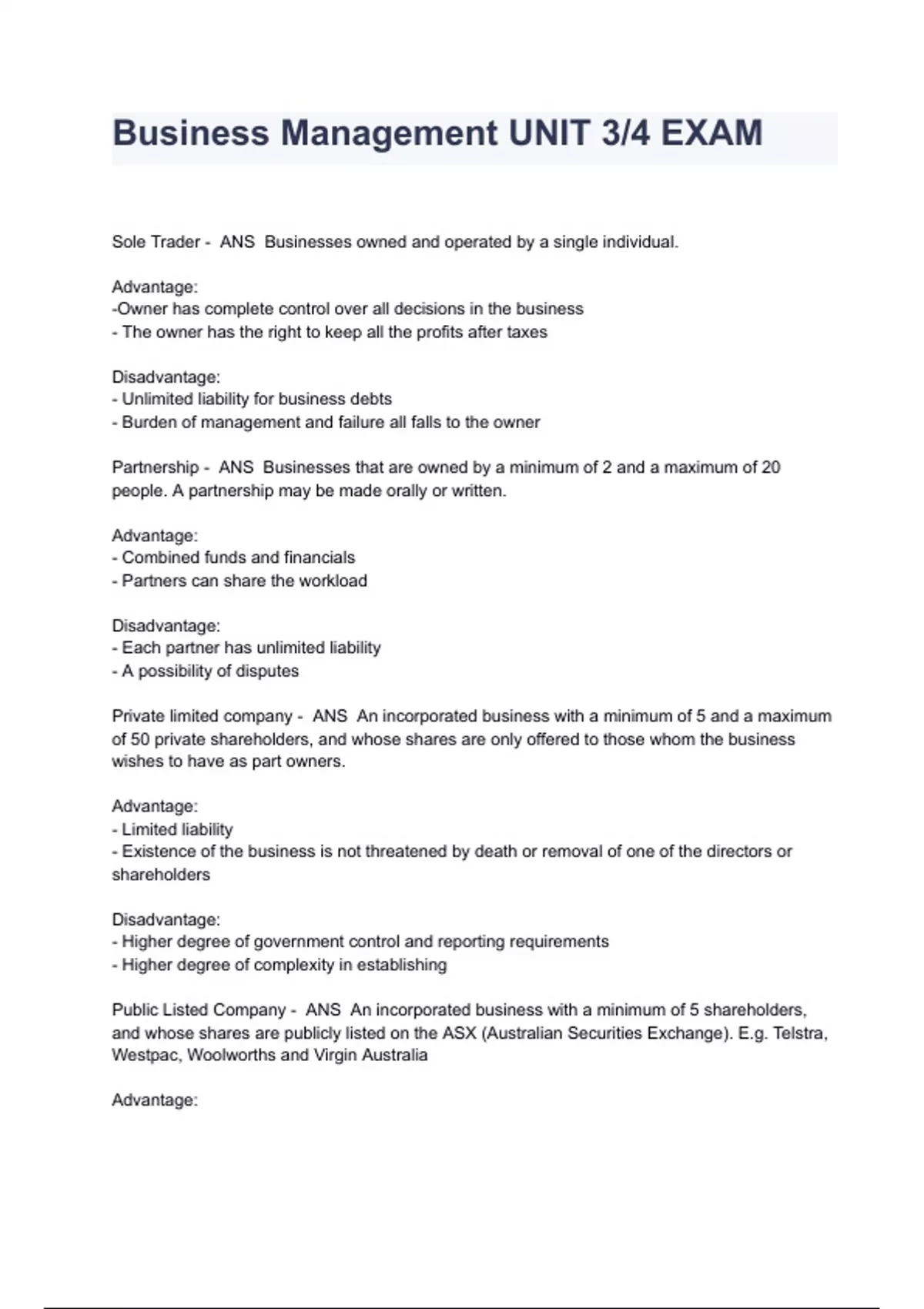 Business Management UNIT 3/4 EXAM

Sole Trader - ANS Businesses owned and operated by a single individual.

Advantage:
-Owner has complete control over all decisions in the business
- The owner has the right to keep all the profits after taxes

Disadvantage:
- Unlimited liability for business debts
- Burden of management and failure all falls to the owner

Partnership - ANS Businesses that are owned by a minimum of 2 and a maximum of 20 people. A partnership may be made orally or written.

Advantage:
- Combined funds and financials
- Partners can share the workload

Disadvantage:
- Each partner has unlimited liability
- A possibility of disputes

Private limited company - ANS An incorporated business with a minimum of 5 and a maximum of 50 private shareholders, and whose shares are only offered to those whom the business wishes to have as part owners.

Advantage:
- Limited liability
- Existence of the business is not threatened by death or removal of one of the directors or shareholders

Disadvantage:
- Higher degree of government control and reporting requirements
- Higher degree of complexity in establishing

Public Listed Company - ANS An incorporated business with a minimum of 5 shareholders, and whose shares are publicly listed on the ASX (Australian Securities Exchange). E.g. Telstra, Westpac, Woolworths and Virgin Australia

Advantage: